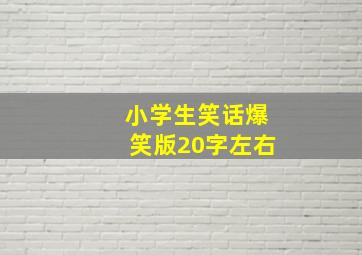 小学生笑话爆笑版20字左右